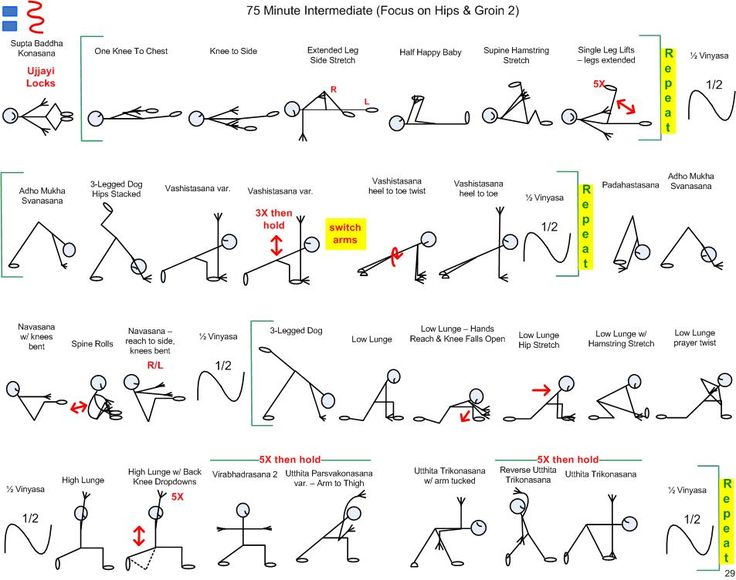 75 Minute Intermediate (Focus on Hips & Groin 2)

Supta Baddha Konasana

Ujjayi Locks

One Knee To Chest

Knee to Side

Extended Leg Side Stretch

R

L

Half Happy Baby

Supine Hamstring Stretch

Single Leg Lifts – legs extended

5X

Repeat

½ Vinyasa

1/2

Adho Mukha Svanasana

3-Legged Dog Hips Stacked

Vashistasana var.

Vashistasana var.

3X then hold

switch arms

Vashistasana heel to toe twist

Vashistasana heel to toe

½ Vinyasa

1/2

Repeat

Padahastasana

Adho Mukha Svanasana

Navasana w/ knees bent

Spine Rolls

Navasana – reach to side, knees bent

R/L

½ Vinyasa

1/2

3-Legged Dog

Low Lunge

Low Lunge – Hands Reach & Knee Falls Open

Low Lunge Hip Stretch

Low Lunge w/ Hamstring Stretch

Low Lunge prayer twist

½ Vinyasa

1/2

High Lunge

High Lunge w/ Back Knee Dropdowns

5X

5X then hold

Virabhadrasana 2

Utthita Parsvakonasana var. – Arm to Thigh

Utthita Trikonasana w/ arm tucked

5X then hold

Reverse Utthita Trikonasana

Utthita Trikonasana

½ Vinyasa

1/2

Repeat

29